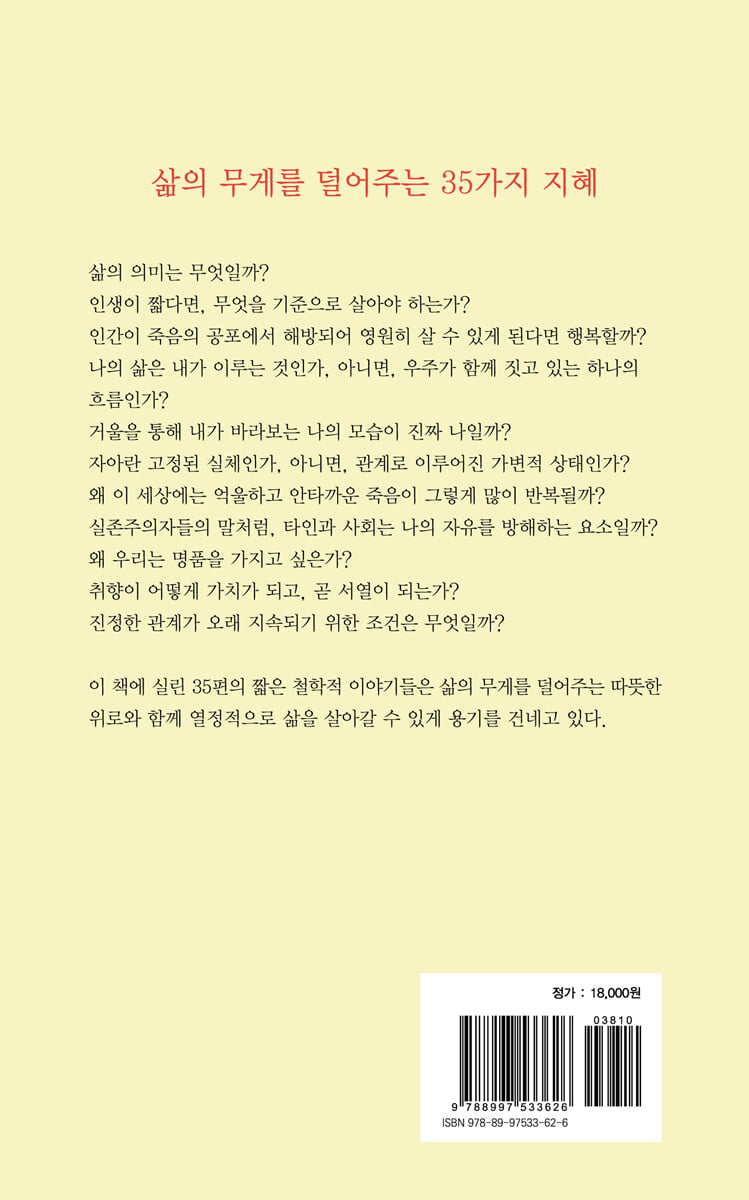 삶의 무게를 덜어주는 35가지 지혜

삶의 의미는 무엇일까?
인생이 짧다면, 무엇을 기준으로 살아야 하는가?
인간이 죽음의 공포에서 해방되어 영원히 살 수 있게 된다면 행복할까?
나의 삶은 내가 이루는 것인가, 아니면, 우주가 함께 짓고 있는 하나의 흐름인가?
거울을 통해 내가 바라보는 나의 모습이 진짜 나일까?
자아란 고정된 실체인가, 아니면, 관계로 이루어진 가변적 상태인가?
왜 이 세상에는 억울하고 안타까운 죽음이 그렇게 많이 반복될까?
실존주의자들의 말처럼, 타인과 사회는 나의 자유를 방해하는 요소일까?
왜 우리는 명품을 가지고 싶은가?
취향이 어떻게 가치가 되고, 곧 서열이 되는가?
진정한 관계가 오래 지속되기 위한 조건은 무엇일까?

이 책에 실린 35편의 짧은 철학적 이야기들은 삶의 무게를 덜어주는 따뜻한 위로와 함께 열정적으로 삶을 살아갈 수 있게 용기를 건네고 있다.

정가 : 18,000원

03810

9 788997 533626
ISBN 978-89-97533-62-6